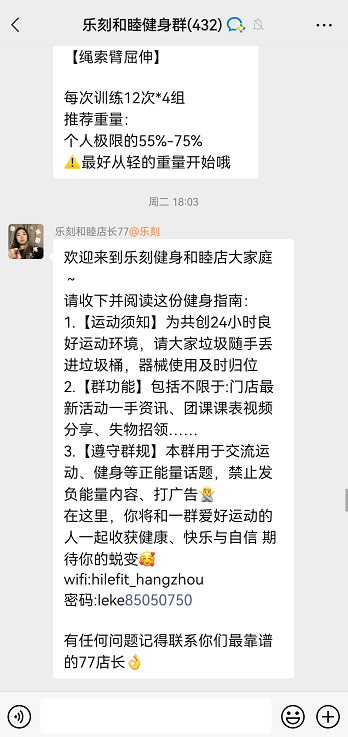 乐刻和睦健身群(432)

【绳索臂屈伸】

每次训练12次*4组
推荐重量:
个人极限的55%-75%
⚠️最好从轻的重量开始哦

周二 18:03

乐刻和睦店长77@乐刻

欢迎来到乐刻健身和睦店大家庭~
请收下并阅读这份健身指南:
1.【运动须知】为共创24小时良好运动环境，请大家垃圾随手丢进垃圾桶，器械使用及时归位
2.【群功能】包括不限于:门店最新活动一手资讯、团课课表视频分享、失物招领……
3.【遵守群规】本群用于交流运动、健身等正能量话题，禁止发负能量内容、打广告🙅
在这里，你将和一群爱好运动的人一起收获健康、快乐与自信 期待你的蜕变🥰
wifi:hilefit_hangzhou
密码:leke85050750

有任何问题记得联系你们最靠谱的77店长👌